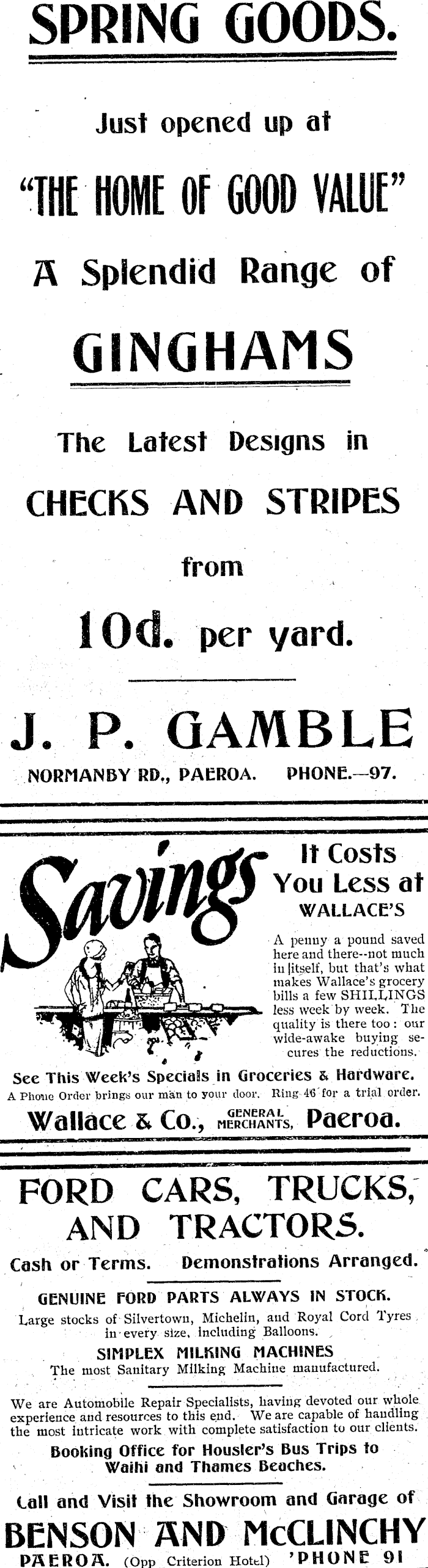 SPRING GOODS.

Just opened up at

"THE HOME OF GOOD VALUE"

A Splendid Range of

GINGHAMS

The Latest Designs in

CHECKS AND STRIPES

from

10d. per yard.

J. P. GAMBLE

NORMANBY RD., PAEROA. PHONE.—97.

Savings

It Costs You Less at WALLACE'S

A penny a pound saved here and there--not much in itself, but that's what makes Wallace's grocery bills a few SHILLINGS less week by week. The quality is there too: our wide-awake buying secures the reductions.

See This Week's Specials in Groceries & Hardware.

A Phone Order brings our man to your door. Ring 46 for a trial order.

Wallace & Co., GENERAL MERCHANTS, Paeroa.

FORD CARS, TRUCKS, AND TRACTORS.

Cash or Terms. Demonstrations Arranged.

GENUINE FORD PARTS ALWAYS IN STOCK.

Large stocks of Silvertown, Michelin, and Royal Cord Tyres in every size, including Balloons.

SIMPLEX MILKING MACHINES

The most Sanitary Milking Machine manufactured.

We are Automobile Repair Specialists, having devoted our whole experience and resources to this end. We are capable of handling the most intricate work with complete satisfaction to our clients.

Booking Office for Housler's Bus Trips to Waihi and Thames Beaches.

Call and Visit the Showroom and Garage of

BENSON AND McCLINCHY

PAEROA. (Opp Criterion Hotel) 'PHONE 91